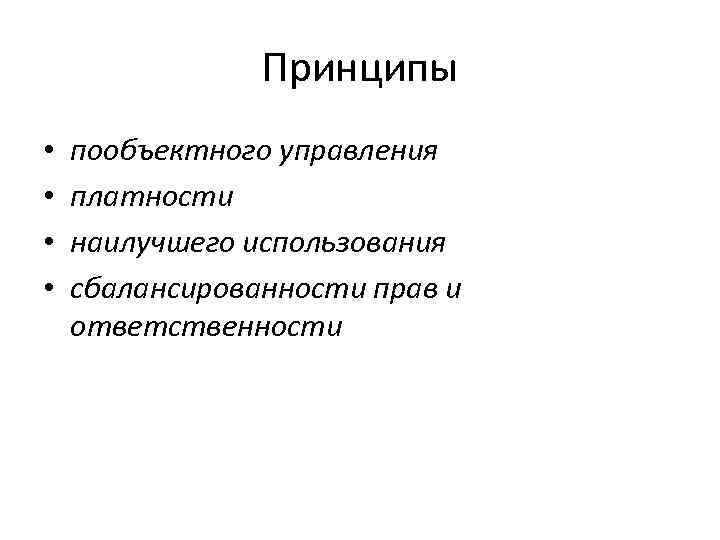 Принципы

• пообъектного управления
• платности
• наилучшего использования
• сбалансированности прав и ответственности